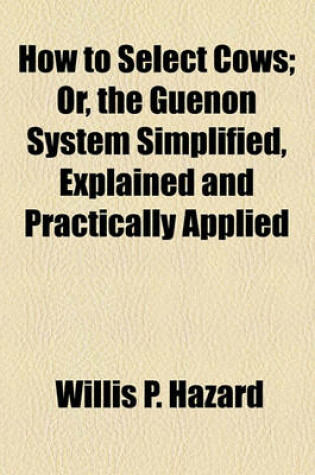 How to Select Cows; Or, the Guenon System Simplified, Explained and Practically Applied

Willis P. Hazard